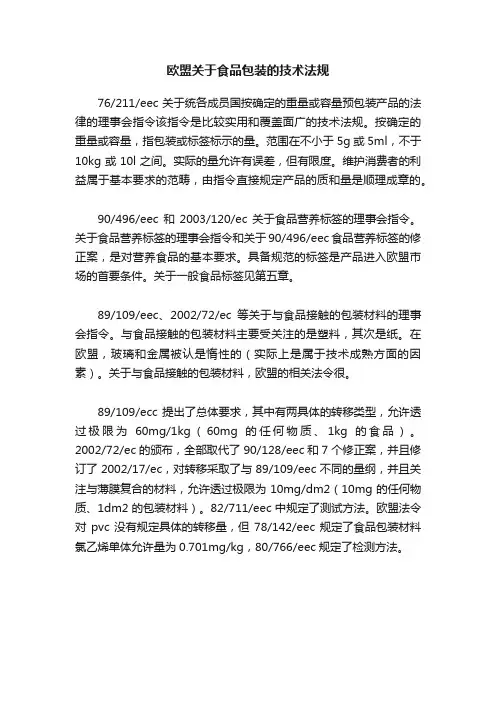 欧盟关于食品包装的技术法规

76/211/eec 关于统各成员国按确定的重量或容量预包装产品的法律的理事会指令该指令是比较实用和覆盖面广的技术法规。按确定的重量或容量，指包装或标签标示的量。范围在不小于 5g 或 5ml，不于 10kg 或 10l 之间。实际的量允许有误差，但有限度。维护消费者的利益属于基本要求的范畴，由指令直接规定产品的质和量是顺理成章的。

90/496/eec 和 2003/120/ec 关于食品营养标签的理事会指令。关于食品营养标签的理事会指令和关于 90/496/eec 食品营养标签的修正案，是对营养食品的基本要求。具备规范的标签是产品进入欧盟市场的首要条件。关于一般食品标签见第五章。

89/109/eec、2002/72/ec 等关于与食品接触的包装材料的理事会指令。与食品接触的包装材料主要受关注的是塑料，其次是纸。在欧盟，玻璃和金属被认是惰性的（实际上是属于技术成熟方面的因素）。关于与食品接触的包装材料，欧盟的相关法令很。

89/109/ecc 提出了总体要求，其中有两具体的转移类型，允许透过极限为 60mg/1kg（60mg 的任何物质、1kg 的食品）。2002/72/ec 的颁布，全部取代了 90/128/eec 和 7 个修正案，并且修订了 2002/17/ec，对转移采取了与 89/109/eec 不同的量纲，并且关注与薄膜复合的材料，允许透过极限为 10mg/dm2（10mg 的任何物质、1dm2 的包装材料）。82/711/eec 中规定了测试方法。欧盟法令对 pvc 没有规定具体的转移量，但 78/142/eec 规定了食品包装材料氯乙烯单体允许量为 0.701mg/kg，80/766/eec 规定了检测方法。